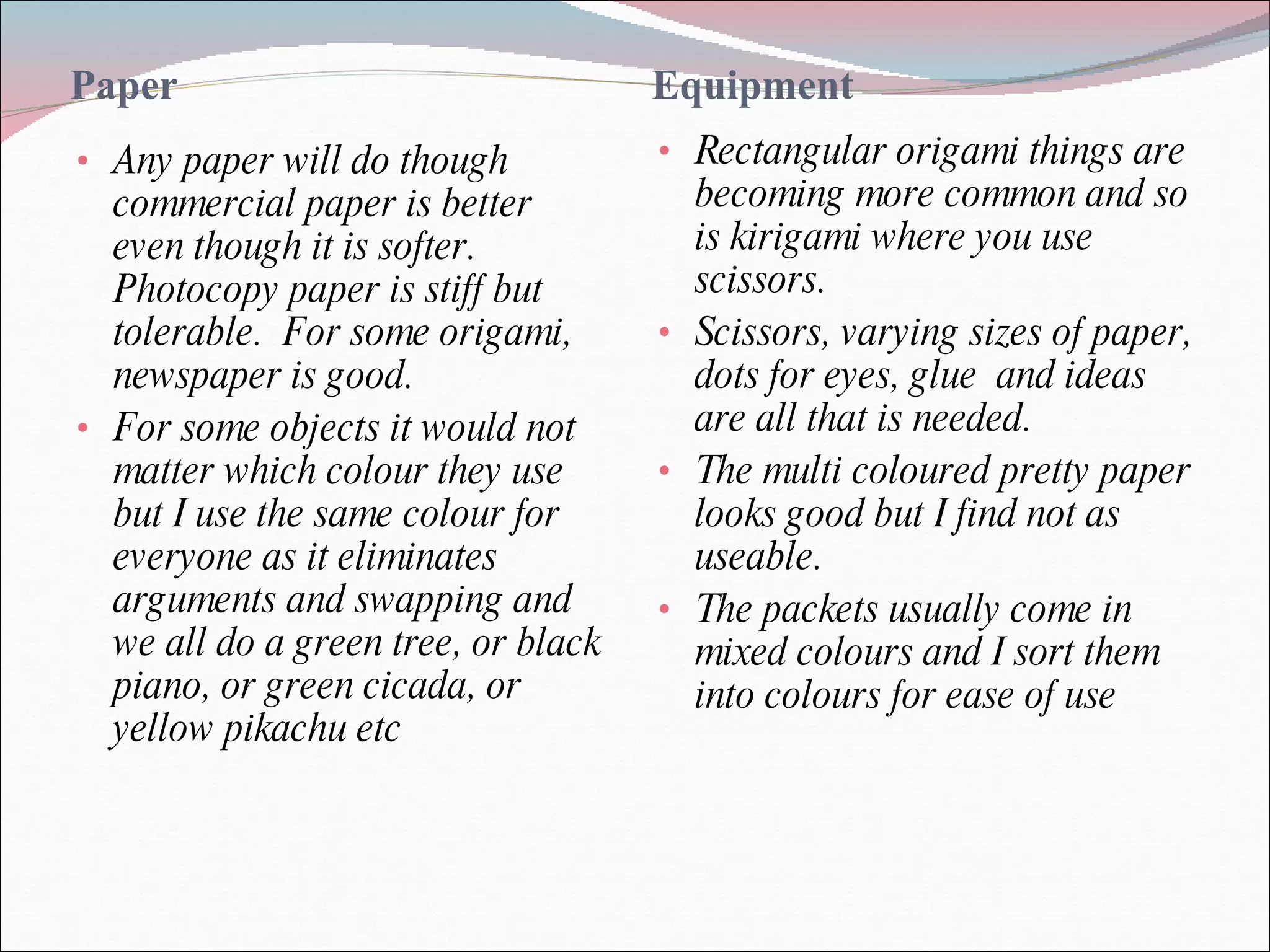 Paper

• Any paper will do though commercial paper is better even though it is softer. Photocopy paper is stiff but tolerable. For some origami, newspaper is good.

• For some objects it would not matter which colour they use but I use the same colour for everyone as it eliminates arguments and swapping and we all do a green tree, or black piano, or green cicada, or yellow pikachu etc

Equipment

• Rectangular origami things are becoming more common and so is kirigami where you use scissors.

• Scissors, varying sizes of paper, dots for eyes, glue and ideas are all that is needed.

• The multi coloured pretty paper looks good but I find not as useable.

• The packets usually come in mixed colours and I sort them into colours for ease of use